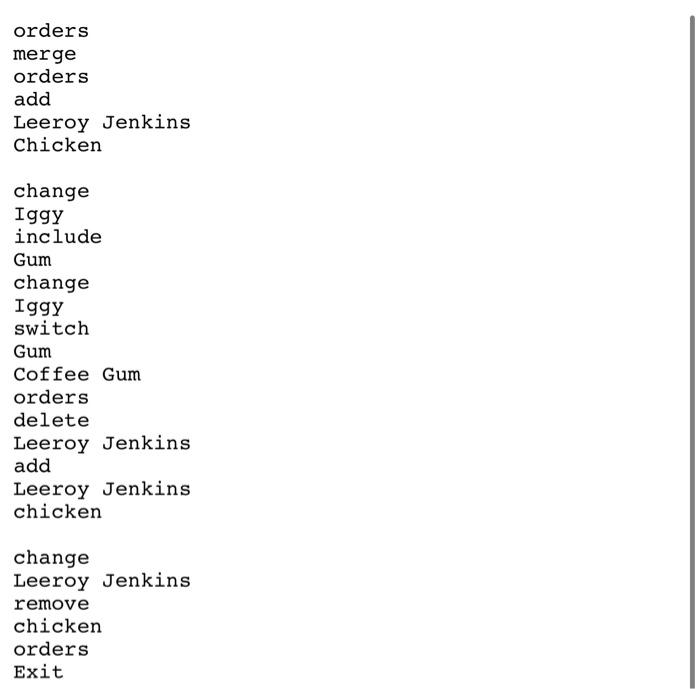 orders
merge
orders
add
Leeroy Jenkins
Chicken

change
Iggy
include
Gum
change
Iggy
switch
Gum
Coffee Gum
orders
delete
Leeroy Jenkins
add
Leeroy Jenkins
chicken

change
Leeroy Jenkins
remove
chicken
orders
Exit